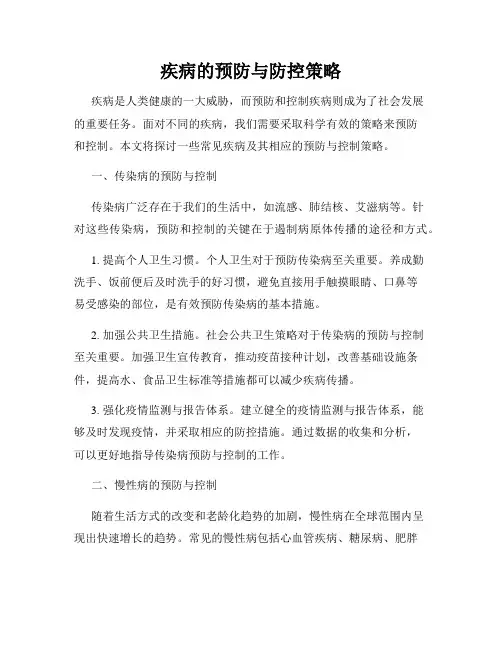 疾病的预防与防控策略

疾病是人类健康的一大威胁，而预防和控制疾病则成为了社会发展的重要任务。面对不同的疾病，我们需要采取科学有效的策略来预防和控制。本文将探讨一些常见疾病及其相应的预防与控制策略。

一、传染病的预防与控制

传染病广泛存在于我们的生活中，如流感、肺结核、艾滋病等。针对这些传染病，预防和控制的关键在于遏制病原体传播的途径和方式。

1. 提高个人卫生习惯。个人卫生对于预防传染病至关重要。养成勤洗手、饭前便后及时洗手的好习惯，避免直接用手触摸眼睛、口鼻等易受感染的部位，是有效预防传染病的基本措施。

2. 加强公共卫生措施。社会公共卫生策略对于传染病的预防与控制至关重要。加强卫生宣传教育，推动疫苗接种计划，改善基础设施条件，提高水、食品卫生标准等措施都可以减少疾病传播。

3. 强化疫情监测与报告体系。建立健全的疫情监测与报告体系，能够及时发现疫情，并采取相应的防控措施。通过数据的收集和分析，可以更好地指导传染病预防与控制的工作。

二、慢性病的预防与控制

随着生活方式的改变和老龄化趋势的加剧，慢性病在全球范围内呈现出快速增长的趋势。常见的慢性病包括心血管疾病、糖尿病、肥胖